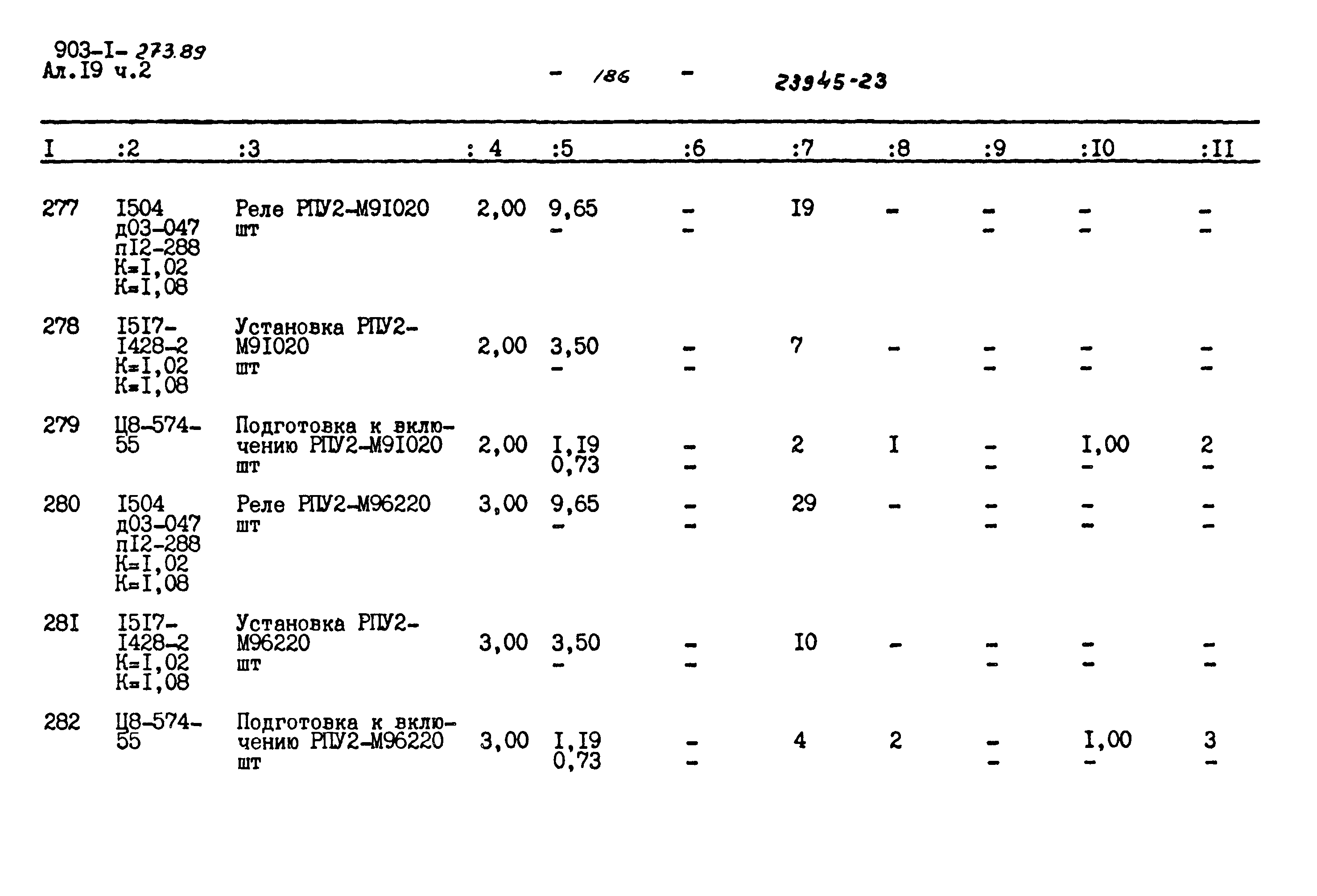 903-I- 273.89
Ал.I9 ч.2

- 186 -

23945-23

| I | :2 | :3 | : 4 | :5 | :6 | :7 | :8 | :9 | :I0 | :II |
|---|---|---|---|---|---|---|---|---|---|---|
| 277 | I504 д03-047 пI2-288 К=I,02 К=I,08 | Реле РПУ2-М9I020 шт | 2,00 | 9,65 - | - - | I9 | - | - - | - - | - - |
| 278 | I5I7-I428-2 К=I,02 К=I,08 | Установка РПУ2-М9I020 шт | 2,00 | 3,50 - | - - | 7 | - | - - | - - | - - |
| 279 | Ц8-574-55 | Подготовка к включению РПУ2-М9I020 шт | 2,00 | I,I9 0,73 | - - | 2 | I | - - | I,00 - | 2 - |
| 280 | I504 д03-047 пI2-288 К=I,02 К=I,08 | Реле РПУ2-М96220 шт | 3,00 | 9,65 - | - - | 29 | - | - - | - - | - - |
| 28I | I5I7-I428-2 К=I,02 К=I,08 | Установка РПУ2-М96220 шт | 3,00 | 3,50 - | - - | I0 | - | - - | - - | - - |
| 282 | Ц8-574-55 | Подготовка к включению РПУ2-М96220 шт | 3,00 | I,I9 0,73 | - - | 4 | 2 | - - | I,00 - | 3 - |